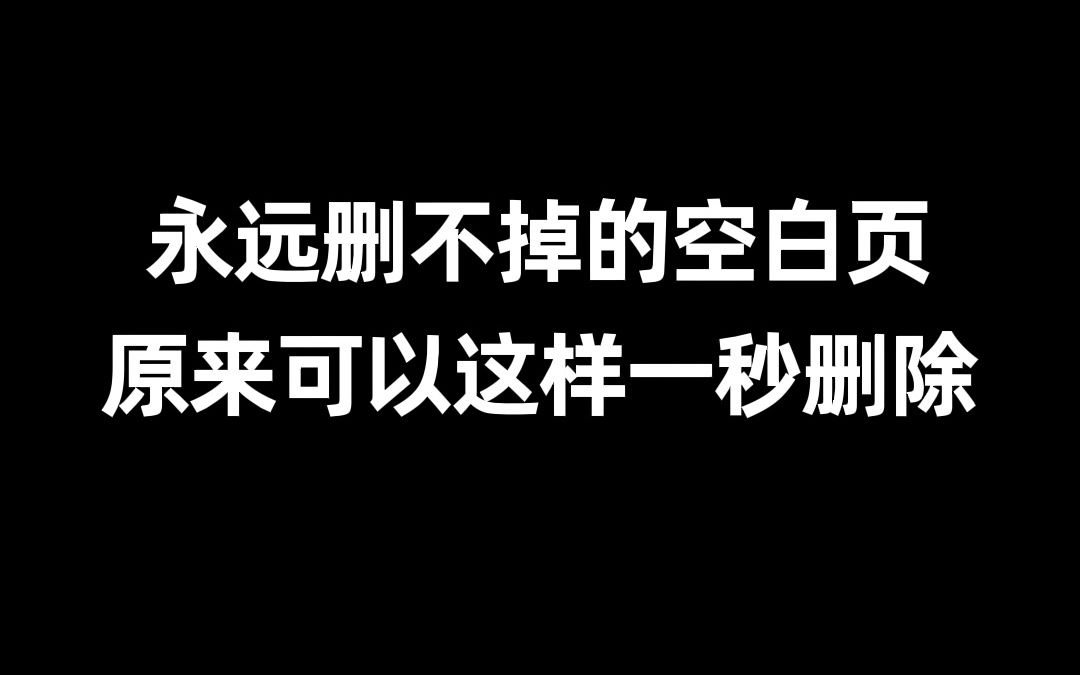 永远删不掉的空白页
原来可以这样一秒删除